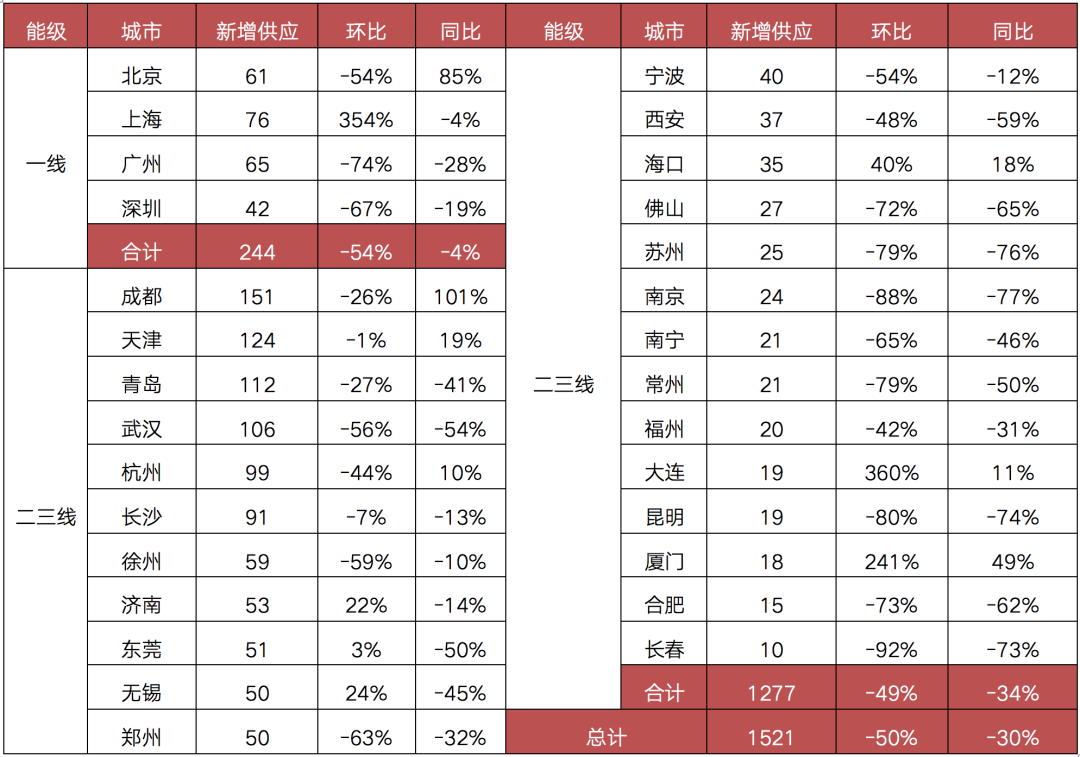 | 能级 | 城市 | 新增供应 | 环比 | 同比 | 能级 | 城市 | 新增供应 | 环比 | 同比 |
|---|---|---|---|---|---|---|---|---|---|
| 一线 | 北京 | 61 | -54% | 85% | 二三线 | 宁波 | 40 | -54% | -12% |
|  | 上海 | 76 | 354% | -4% |  | 西安 | 37 | -48% | -59% |
|  | 广州 | 65 | -74% | -28% |  | 海口 | 35 | 40% | 18% |
|  | 深圳 | 42 | -67% | -19% |  | 佛山 | 27 | -72% | -65% |
|  | 合计 | 244 | -54% | -4% |  | 苏州 | 25 | -79% | -76% |
| 二三线 | 成都 | 151 | -26% | 101% |  | 南京 | 24 | -88% | -77% |
|  | 天津 | 124 | -1% | 19% |  | 南宁 | 21 | -65% | -46% |
|  | 青岛 | 112 | -27% | -41% |  | 常州 | 21 | -79% | -50% |
|  | 武汉 | 106 | -56% | -54% |  | 福州 | 20 | -42% | -31% |
|  | 杭州 | 99 | -44% | 10% |  | 大连 | 19 | 360% | 11% |
|  | 长沙 | 91 | -7% | -13% |  | 昆明 | 19 | -80% | -74% |
|  | 徐州 | 59 | -59% | -10% |  | 厦门 | 18 | 241% | 49% |
|  | 济南 | 53 | 22% | -14% |  | 合肥 | 15 | -73% | -62% |
|  | 东莞 | 51 | 3% | -50% |  | 长春 | 10 | -92% | -73% |
|  | 无锡 | 50 | 24% | -45% |  | 合计 | 1277 | -49% | -34% |
|  | 郑州 | 50 | -63% | -32% | 总计 |  | 1521 | -50% | -30% |